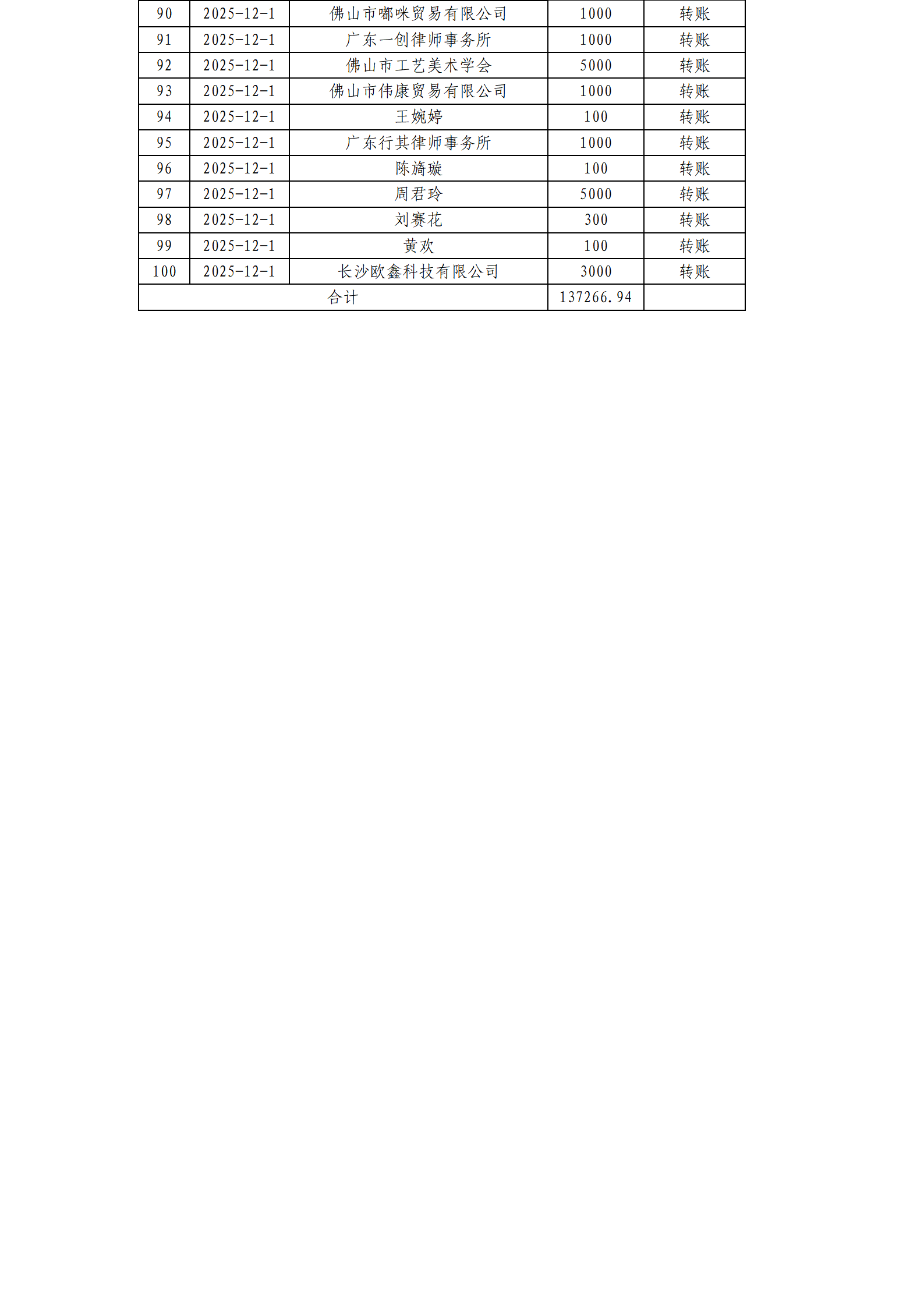 | 90 | 2025-12-1 | 佛山市嘟咪贸易有限公司 | 1000 | 转账 |
|---|---|---|---|---|
| 91 | 2025-12-1 | 广东一创律师事务所 | 1000 | 转账 |
| 92 | 2025-12-1 | 佛山市工艺美术学会 | 5000 | 转账 |
| 93 | 2025-12-1 | 佛山市伟康贸易有限公司 | 1000 | 转账 |
| 94 | 2025-12-1 | 王婉婷 | 100 | 转账 |
| 95 | 2025-12-1 | 广东行其律师事务所 | 1000 | 转账 |
| 96 | 2025-12-1 | 陈旖璇 | 100 | 转账 |
| 97 | 2025-12-1 | 周君玲 | 5000 | 转账 |
| 98 | 2025-12-1 | 刘赛花 | 300 | 转账 |
| 99 | 2025-12-1 | 黄欢 | 100 | 转账 |
| 100 | 2025-12-1 | 长沙欧鑫科技有限公司 | 3000 | 转账 |
| 合计 | | | 137266.94 | |